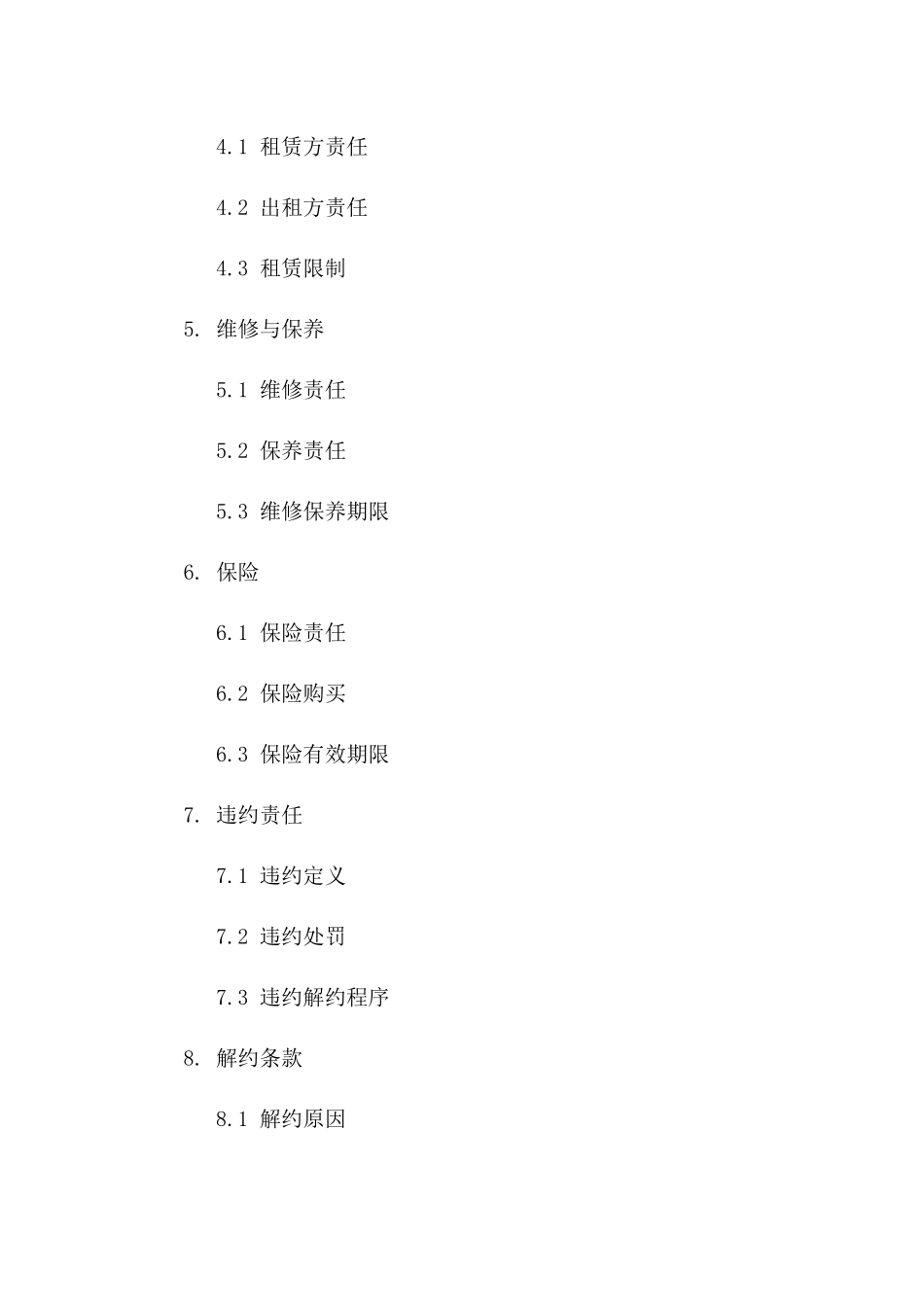 4.1 租赁方责任

4.2 出租方责任

4.3 租赁限制

5. 维修与保养

5.1 维修责任

5.2 保养责任

5.3 维修保养期限

6. 保险

6.1 保险责任

6.2 保险购买

6.3 保险有效期限

7. 违约责任

7.1 违约定义

7.2 违约处罚

7.3 违约解约程序

8. 解约条款

8.1 解约原因